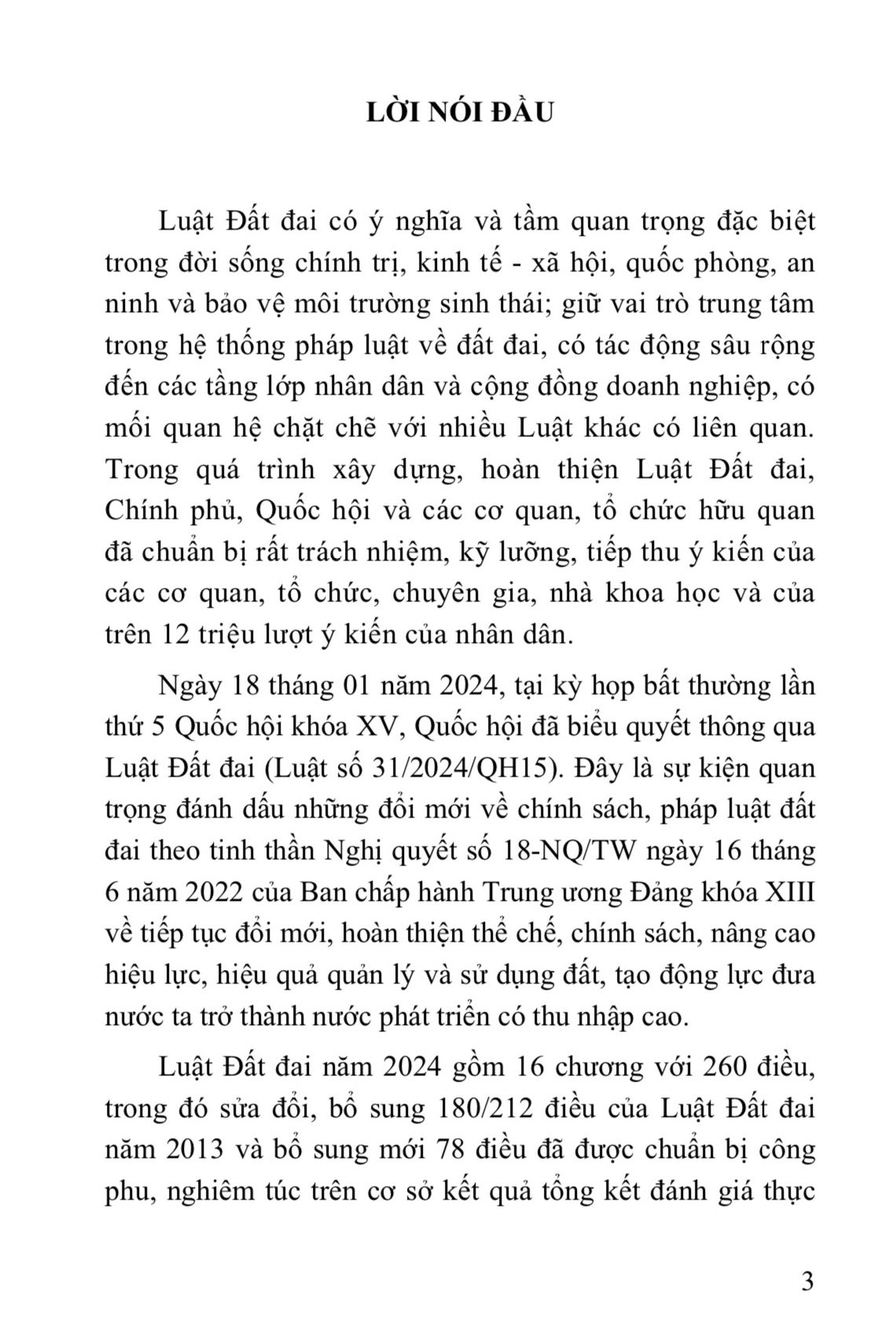 LỜI NÓI ĐẦU

Luật Đất đai có ý nghĩa và tầm quan trọng đặc biệt trong đời sống chính trị, kinh tế - xã hội, quốc phòng, an ninh và bảo vệ môi trường sinh thái; giữ vai trò trung tâm trong hệ thống pháp luật về đất đai, có tác động sâu rộng đến các tầng lớp nhân dân và cộng đồng doanh nghiệp, có mối quan hệ chặt chẽ với nhiều Luật khác có liên quan. Trong quá trình xây dựng, hoàn thiện Luật Đất đai, Chính phủ, Quốc hội và các cơ quan, tổ chức hữu quan đã chuẩn bị rất trách nhiệm, kỹ lưỡng, tiếp thu ý kiến của các cơ quan, tổ chức, chuyên gia, nhà khoa học và của trên 12 triệu lượt ý kiến của nhân dân.

Ngày 18 tháng 01 năm 2024, tại kỳ họp bất thường lần thứ 5 Quốc hội khóa XV, Quốc hội đã biểu quyết thông qua Luật Đất đai (Luật số 31/2024/QH15). Đây là sự kiện quan trọng đánh dấu những đổi mới về chính sách, pháp luật đất đai theo tinh thần Nghị quyết số 18-NQ/TW ngày 16 tháng 6 năm 2022 của Ban chấp hành Trung ương Đảng khóa XIII về tiếp tục đổi mới, hoàn thiện thể chế, chính sách, nâng cao hiệu lực, hiệu quả quản lý và sử dụng đất, tạo động lực đưa nước ta trở thành nước phát triển có thu nhập cao.

Luật Đất đai năm 2024 gồm 16 chương với 260 điều, trong đó sửa đổi, bổ sung 180/212 điều của Luật Đất đai năm 2013 và bổ sung mới 78 điều đã được chuẩn bị công phu, nghiêm túc trên cơ sở kết quả tổng kết đánh giá thực

3